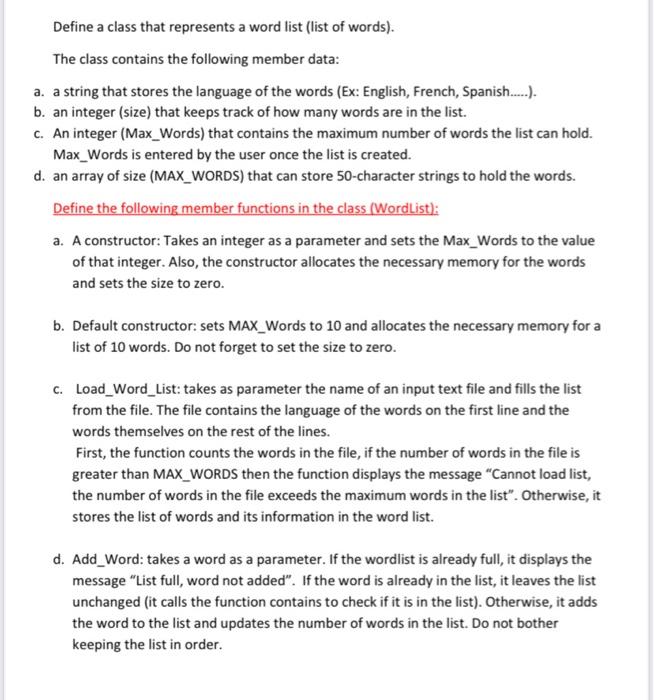 Define a class that represents a word list (list of words).

The class contains the following member data:

a. a string that stores the language of the words (Ex: English, French, Spanish.....).
b. an integer (size) that keeps track of how many words are in the list.
c. An integer (Max_Words) that contains the maximum number of words the list can hold. Max_Words is entered by the user once the list is created.
d. an array of size (MAX_WORDS) that can store 50-character strings to hold the words.

Define the following member functions in the class (WordList):

a. A constructor: Takes an integer as a parameter and sets the Max_Words to the value of that integer. Also, the constructor allocates the necessary memory for the words and sets the size to zero.

b. Default constructor: sets MAX_Words to 10 and allocates the necessary memory for a list of 10 words. Do not forget to set the size to zero.

c. Load_Word_List: takes as parameter the name of an input text file and fills the list from the file. The file contains the language of the words on the first line and the words themselves on the rest of the lines.
First, the function counts the words in the file, if the number of words in the file is greater than MAX_WORDS then the function displays the message "Cannot load list, the number of words in the file exceeds the maximum words in the list". Otherwise, it stores the list of words and its information in the word list.

d. Add_Word: takes a word as a parameter. If the wordlist is already full, it displays the message "List full, word not added". If the word is already in the list, it leaves the list unchanged (it calls the function contains to check if it is in the list). Otherwise, it adds the word to the list and updates the number of words in the list. Do not bother keeping the list in order.